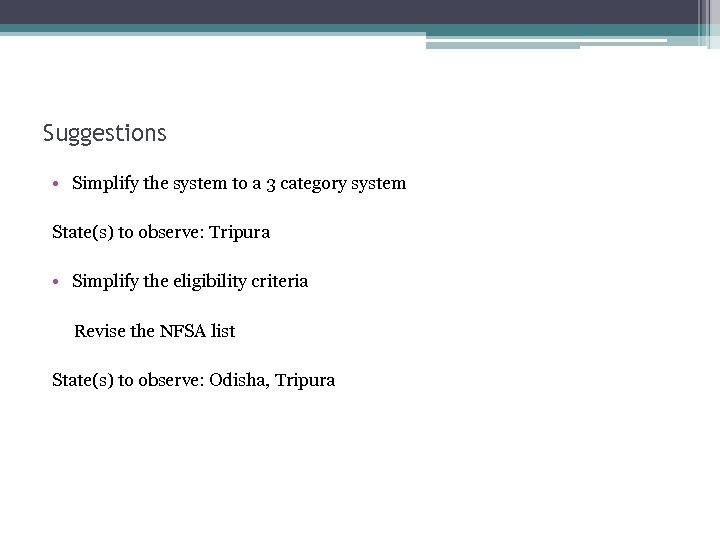 Suggestions

• Simplify the system to a 3 category system

State(s) to observe: Tripura

• Simplify the eligibility criteria

Revise the NFSA list

State(s) to observe: Odisha, Tripura